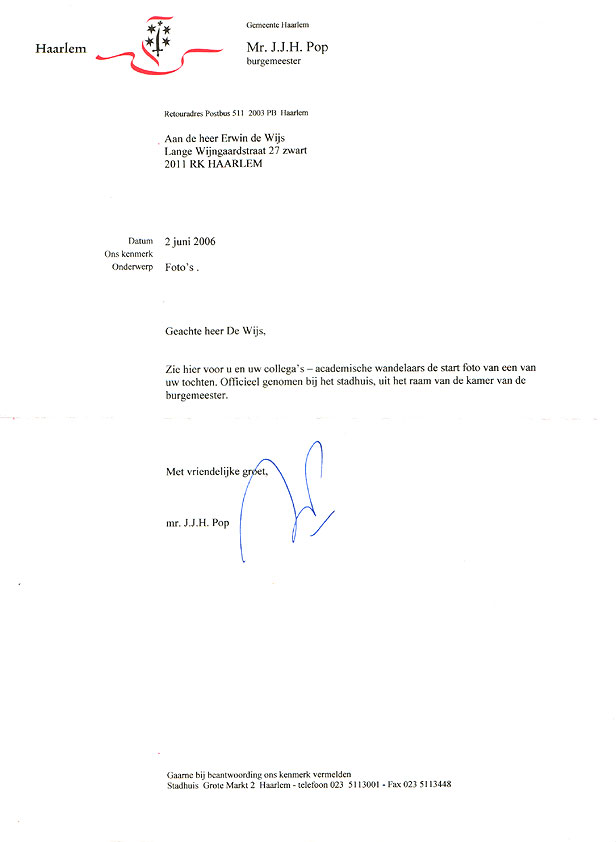 Haarlem

Gemeente Haarlem

Mr. J.J.H. Pop
burgemeester

Retouradres Postbus 511 2003 PB Haarlem

Aan de heer Erwin de Wijs
Lange Wijngaardstraat 27 zwart
2011 RK HAARLEM

Datum 2 juni 2006
Ons kenmerk
Onderwerp Foto's .

Geachte heer De Wijs,

Zie hier voor u en uw collega's – academische wandelaars de start foto van een van uw tochten. Officieel genomen bij het stadhuis, uit het raam van de kamer van de burgemeester.

Met vriendelijke groet,

mr. J.J.H. Pop

Gaarne bij beantwoording ons kenmerk vermelden
Stadhuis Grote Markt 2 Haarlem - telefoon 023 5113001 - Fax 023 5113448